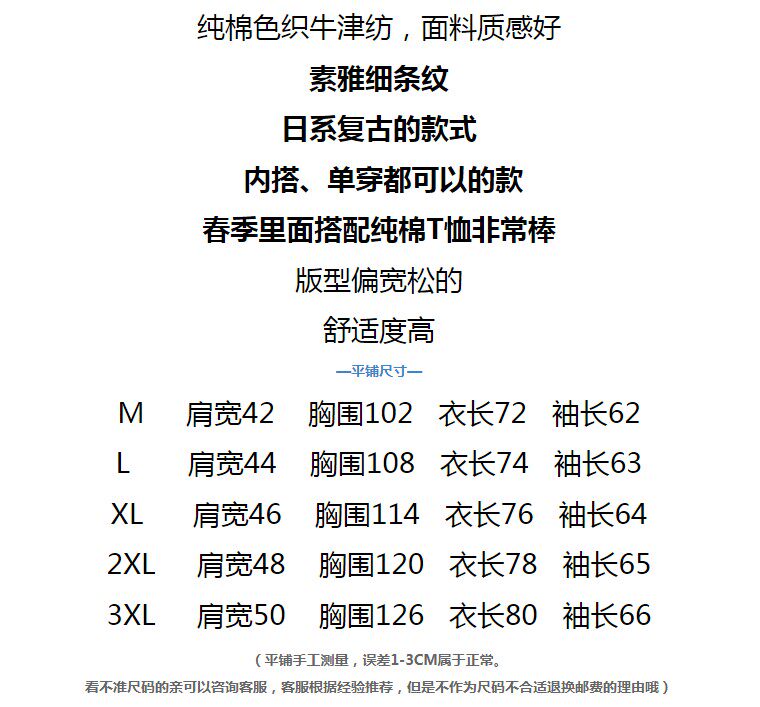 纯棉色织牛津纺，面料质感好

素雅细条纹

日系复古的款式

内搭、单穿都可以的款

春季里面搭配纯棉T恤非常棒

版型偏宽松的

舒适度高

—平铺尺寸—

M 肩宽42 胸围102 衣长72 袖长62

L 肩宽44 胸围108 衣长74 袖长63

XL 肩宽46 胸围114 衣长76 袖长64

2XL 肩宽48 胸围120 衣长78 袖长65

3XL 肩宽50 胸围126 衣长80 袖长66

（平铺手工测量，误差1-3CM属于正常。
看不准尺码的亲可以咨询客服，客服根据经验推荐，但是不作为尺码不合适退换邮费的理由哦）